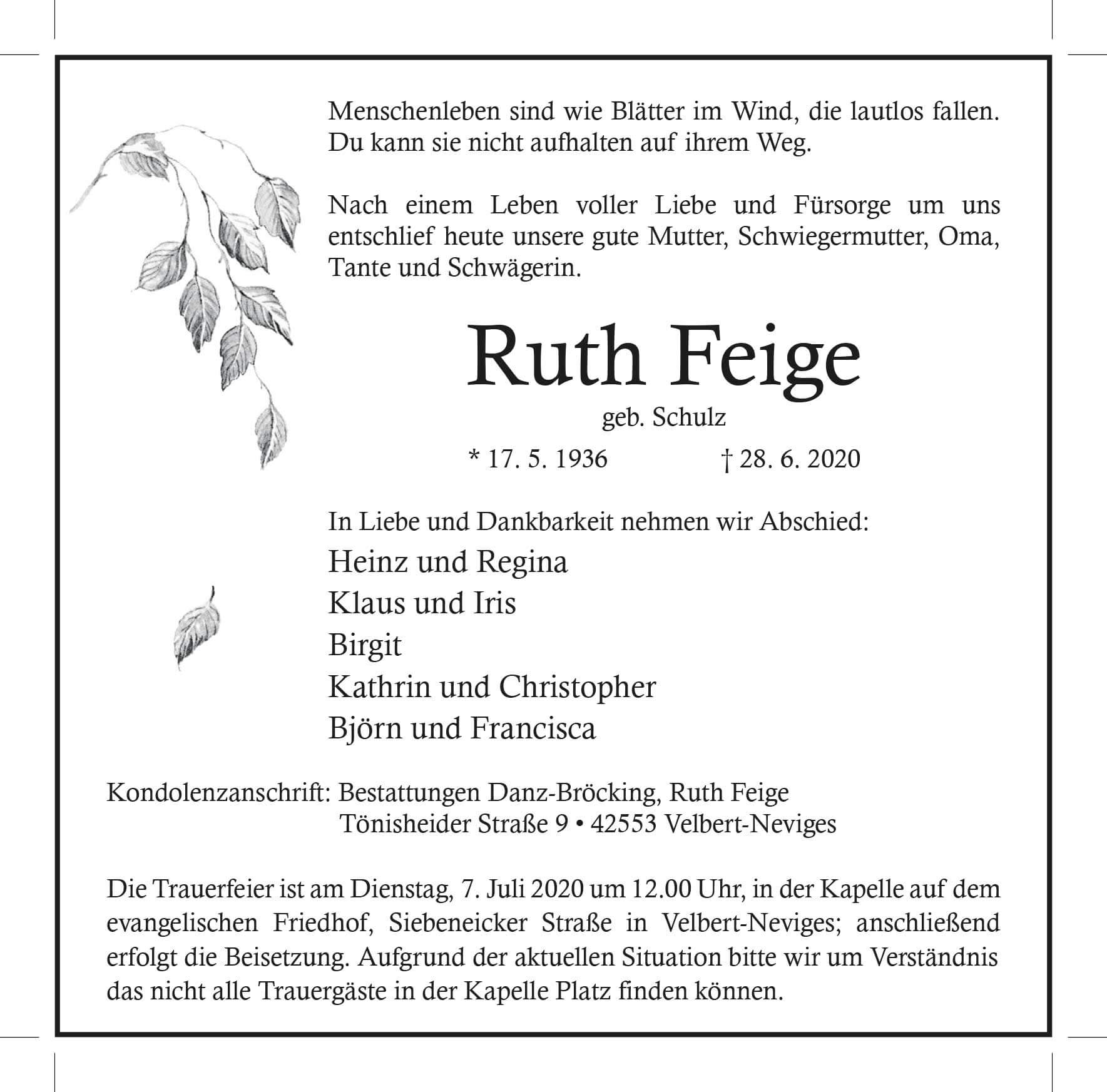 Menschenleben sind wie Blätter im Wind, die lautlos fallen. Du kann sie nicht aufhalten auf ihrem Weg.

Nach einem Leben voller Liebe und Fürsorge um uns entschlief heute unsere gute Mutter, Schwiegermutter, Oma, Tante und Schwägerin.

Ruth Feige

geb. Schulz

* 17. 5. 1936 † 28. 6. 2020

In Liebe und Dankbarkeit nehmen wir Abschied:

Heinz und Regina
Klaus und Iris
Birgit
Kathrin und Christopher
Björn und Francisca

Kondolenzanschrift: Bestattungen Danz-Bröcking, Ruth Feige
Tönisheider Straße 9 • 42553 Velbert-Neviges

Die Trauerfeier ist am Dienstag, 7. Juli 2020 um 12.00 Uhr, in der Kapelle auf dem evangelischen Friedhof, Siebeneicker Straße in Velbert-Neviges; anschließend erfolgt die Beisetzung. Aufgrund der aktuellen Situation bitte wir um Verständnis das nicht alle Trauergäste in der Kapelle Platz finden können.